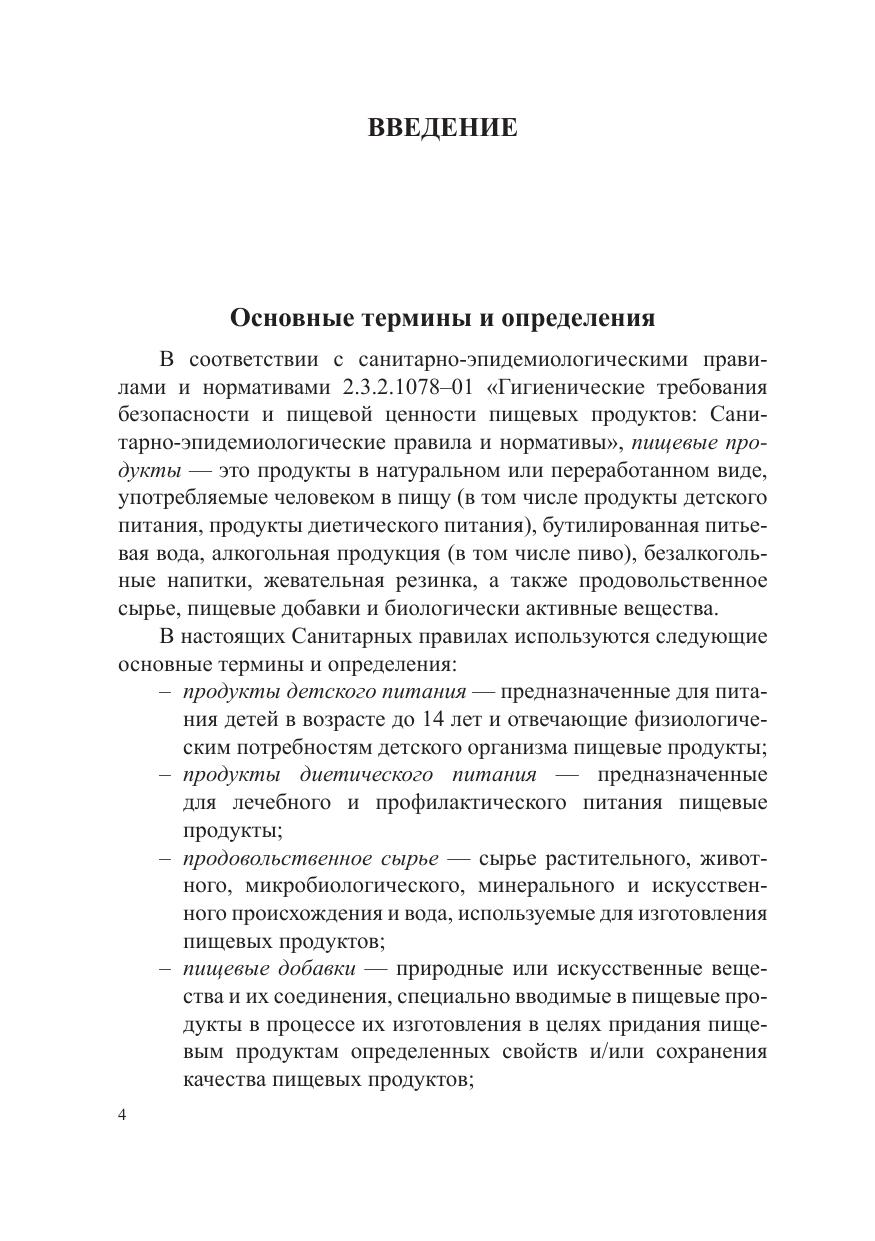 ВВЕДЕНИЕ

Основные термины и определения

В соответствии с санитарно-эпидемиологическими правилами и нормативами 2.3.2.1078–01 «Гигиенические требования безопасности и пищевой ценности пищевых продуктов: Санитарно-эпидемиологические правила и нормативы», пищевые продукты — это продукты в натуральном или переработанном виде, употребляемые человеком в пищу (в том числе продукты детского питания, продукты диетического питания), бутилированная питьевая вода, алкогольная продукция (в том числе пиво), безалкогольные напитки, жевательная резинка, а также продовольственное сырье, пищевые добавки и биологически активные вещества.

В настоящих Санитарных правилах используются следующие основные термины и определения:

– продукты детского питания — предназначенные для питания детей в возрасте до 14 лет и отвечающие физиологическим потребностям детского организма пищевые продукты;

– продукты диетического питания — предназначенные для лечебного и профилактического питания пищевые продукты;

– продовольственное сырье — сырье растительного, животного, микробиологического, минерального и искусственного происхождения и вода, используемые для изготовления пищевых продуктов;

– пищевые добавки — природные или искусственные вещества и их соединения, специально вводимые в пищевые продукты в процессе их изготовления в целях придания пищевым продуктам определенных свойств и/или сохранения качества пищевых продуктов;

4